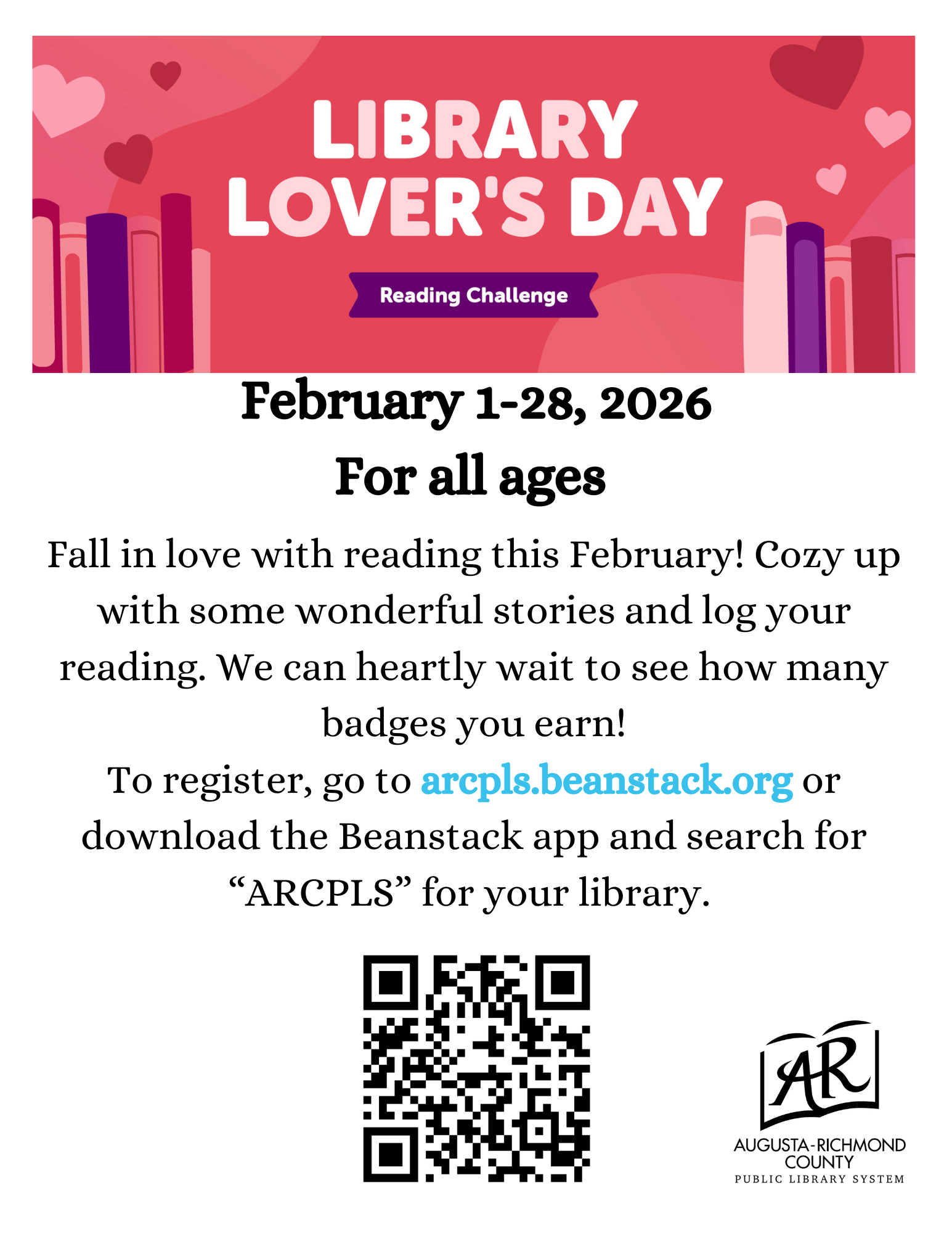 LIBRARY LOVER'S DAY

Reading Challenge

February 1-28, 2026
For all ages

Fall in love with reading this February! Cozy up with some wonderful stories and log your reading. We can heartly wait to see how many badges you earn!
To register, go to arcpls.beanstack.org or download the Beanstack app and search for “ARCPLS” for your library.

AR
AUGUSTA-RICHMOND COUNTY
PUBLIC LIBRARY SYSTEM